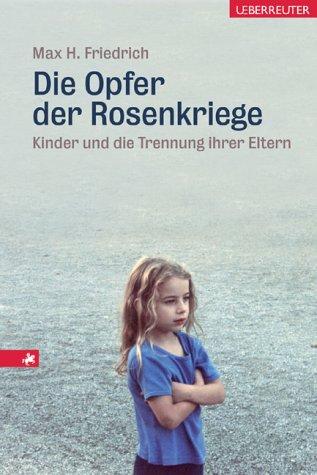 UEBERREUTER

Max H. Friedrich

Die Opfer der Rosenkriege

Kinder und die Trennung ihrer Eltern